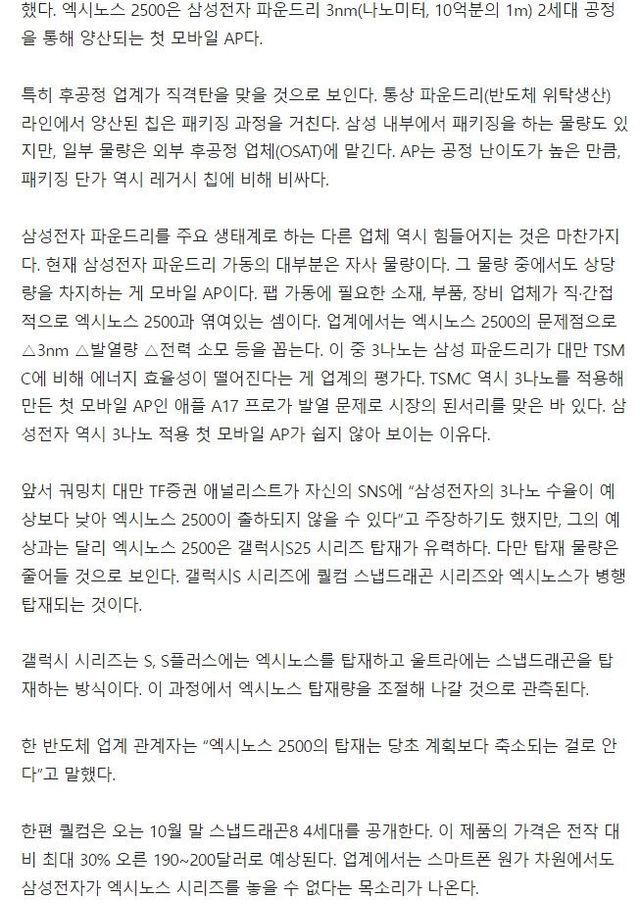 했다. 엑시노스 2500은 삼성전자 파운드리 3nm(나노미터, 10억분의 1m) 2세대 공정을 통해 양산되는 첫 모바일 AP다.

특히 후공정 업계가 직격탄을 맞을 것으로 보인다. 통상 파운드리(반도체 위탁생산) 라인에서 양산된 칩은 패키징 과정을 거친다. 삼성 내부에서 패키징을 하는 물량도 있지만, 일부 물량은 외부 후공정 업체(OSAT)에 맡긴다. AP는 공정 난이도가 높은 만큼, 패키징 단가 역시 레거시 칩에 비해 비싸다.

삼성전자 파운드리를 주요 생태계로 하는 다른 업체 역시 힘들어지는 것은 마찬가지다. 현재 삼성전자 파운드리 가동의 대부분은 자사 물량이다. 그 물량 중에서도 상당량을 차지하는 게 모바일 AP이다. 팹 가동에 필요한 소재, 부품, 장비 업체가 직·간접적으로 엑시노스 2500과 엮여있는 셈이다. 업계에서는 엑시노스 2500의 문제점으로 △3nm △발열량 △전력 소모 등을 꼽는다. 이 중 3나노는 삼성 파운드리가 대만 TSMC에 비해 에너지 효율성이 떨어진다는 게 업계의 평가다. TSMC 역시 3나노를 적용해 만든 첫 모바일 AP인 애플 A17 프로가 발열 문제로 시장의 된서리를 맞은 바 있다. 삼성전자 역시 3나노 적용 첫 모바일 AP가 쉽지 않아 보이는 이유다.

앞서 궈밍치 대만 TF증권 애널리스트가 자신의 SNS에 "삼성전자의 3나노 수율이 예상보다 낮아 엑시노스 2500이 출하되지 않을 수 있다"고 주장하기도 했지만, 그의 예상과는 달리 엑시노스 2500은 갤럭시S25 시리즈 탑재가 유력하다. 다만 탑재 물량은 줄어들 것으로 보인다. 갤럭시S 시리즈에 퀄컴 스냅드래곤 시리즈와 엑시노스가 병행 탑재되는 것이다.

갤럭시 시리즈는 S, S플러스에는 엑시노스를 탑재하고 울트라에는 스냅드래곤을 탑재하는 방식이다. 이 과정에서 엑시노스 탑재량을 조절해 나갈 것으로 관측된다.

한 반도체 업계 관계자는 "엑시노스 2500의 탑재는 당초 계획보다 축소되는 걸로 안다"고 말했다.

한편 퀄컴은 오는 10월 말 스냅드래곤8 4세대를 공개한다. 이 제품의 가격은 전작 대비 최대 30% 오른 190~200달러로 예상된다. 업계에서는 스마트폰 원가 차원에서도 삼성전자가 엑시노스 시리즈를 놓을 수 없다는 목소리가 나온다.